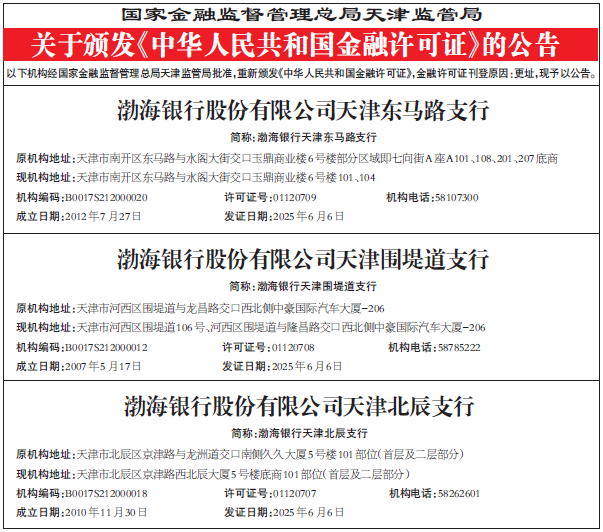 国家金融监督管理总局天津监管局

关于颁发《中华人民共和国金融许可证》的公告

以下机构经国家金融监督管理总局天津监管局批准，重新颁发《中华人民共和国金融许可证》，金融许可证刊登原因：更址，现予以公告。

渤海银行股份有限公司天津东马路支行

简称：渤海银行天津东马路支行

原机构地址：天津市南开区东马路与水阁大街交口玉鼎商业楼6号楼部分区域即七向街A座A101、108、201、207底商

现机构地址：天津市南开区东马路与水阁大街交口玉鼎商业楼6号楼101、104

机构编码：B0017S212000020 许可证号：01120709 机构电话：58107300

成立日期：2012年7月27日 发证日期：2025年6月6日

渤海银行股份有限公司天津围堤道支行

简称：渤海银行天津围堤道支行

原机构地址：天津市河西区围堤道与龙昌路交口西北侧中豪国际汽车大厦-206

现机构地址：天津市河西区围堤道106号、河西区围堤道与隆昌路交口西北侧中豪国际汽车大厦-206

机构编码：B0017S212000012 许可证号：01120708 机构电话：58785222

成立日期：2007年5月17日 发证日期：2025年6月6日

渤海银行股份有限公司天津北辰支行

简称：渤海银行天津北辰支行

原机构地址：天津市北辰区京津路与龙洲道交口南侧久久大厦5号楼101部位（首层及二层部分）

现机构地址：天津市北辰区京津路西北辰大厦5号楼底商101部位（首层及二层部分）

机构编码：B0017S212000018 许可证号：01120707 机构电话：58262601

成立日期：2010年11月30日 发证日期：2025年6月6日